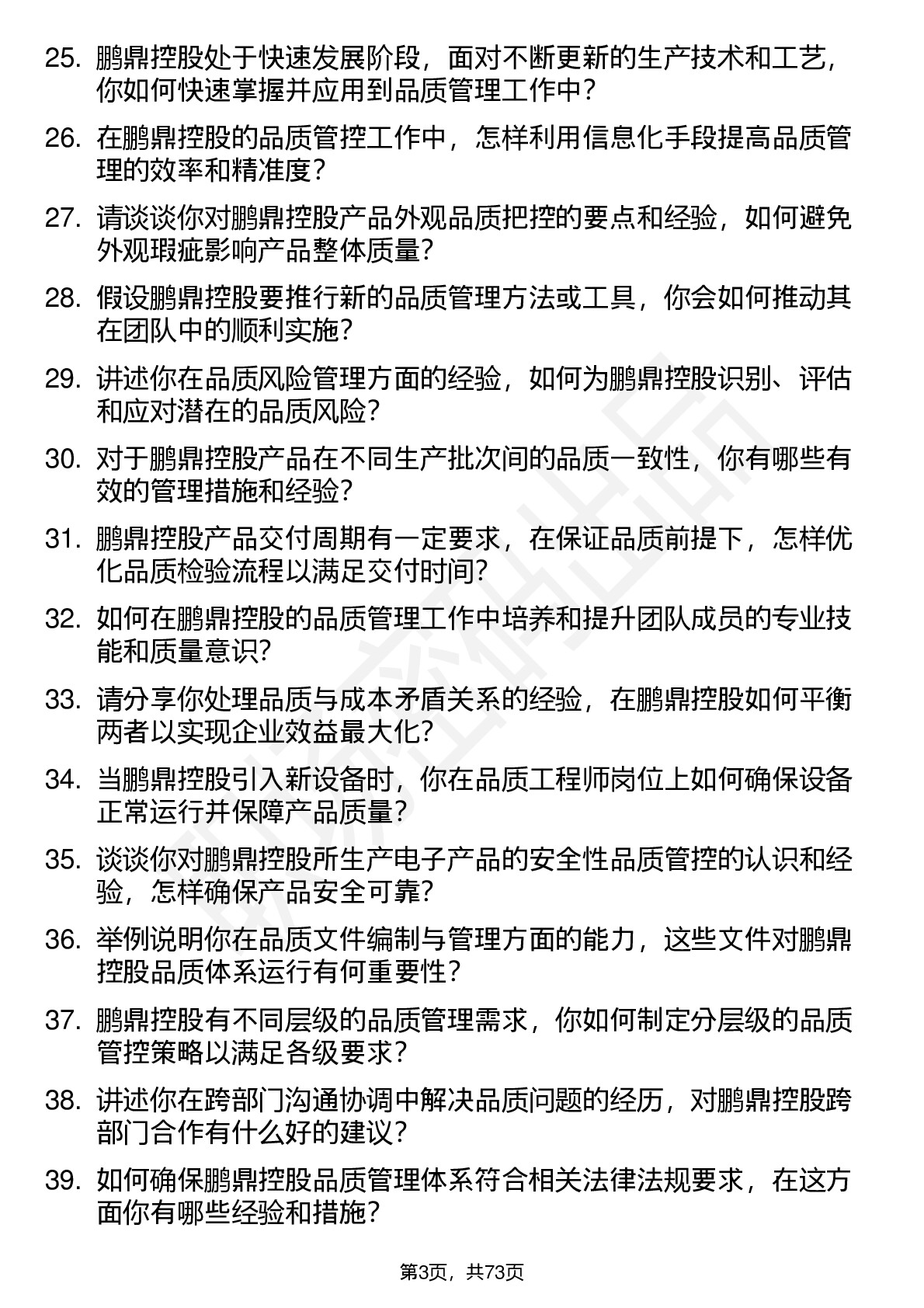 25. 鹏鼎控股处于快速发展阶段，面对不断更新的生产技术和工艺，你如何快速掌握并应用到品质管理工作中？

26. 在鹏鼎控股的品质管控工作中，怎样利用信息化手段提高品质管理的效率和精准度？

27. 请谈谈你对鹏鼎控股产品外观品质把控的要点和经验，如何避免外观瑕疵影响产品整体质量？

28. 假设鹏鼎控股要推行新的品质管理方法或工具，你会如何推动其在团队中的顺利实施？

29. 讲述你在品质风险管理方面的经验，如何为鹏鼎控股识别、评估和应对潜在的品质风险？

30. 对于鹏鼎控股产品在不同生产批次间的品质一致性，你有哪些有效的管理措施和经验？

31. 鹏鼎控股产品交付周期有一定要求，在保证品质前提下，怎样优化品质检验流程以满足交付时间？

32. 如何在鹏鼎控股的品质管理工作中培养和提升团队成员的专业技能和质量意识？

33. 请分享你处理品质与成本矛盾关系的经验，在鹏鼎控股如何平衡两者以实现企业效益最大化？

34. 当鹏鼎控股引入新设备时，你在品质工程师岗位上如何确保设备正常运行并保障产品质量？

35. 谈谈你对鹏鼎控股所生产电子产品的安全性品质管控的认识和经验，怎样确保产品安全可靠？

36. 举例说明你在品质文件编制与管理方面的能力，这些文件对鹏鼎控股品质体系运行有何重要性？

37. 鹏鼎控股有不同层级的品质管理需求，你如何制定分层级的品质管控策略以满足各级要求？

38. 讲述你在跨部门沟通协调中解决品质问题的经历，对鹏鼎控股跨部门合作有什么好的建议？

39. 如何确保鹏鼎控股品质管理体系符合相关法律法规要求，在这方面你有哪些经验和措施？

第3页，共73页